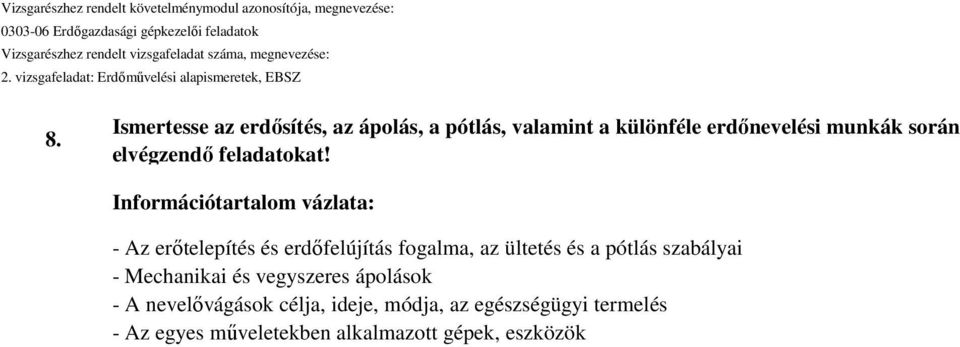 Vizsgarészhez rendelt követelménymodul azonosítója, megnevezése:
0303-06 Erdőgazdasági gépkezelői feladatok
Vizsgarészhez rendelt vizsgafeladat száma, megnevezése:
2. vizsgafeladat: Erdőművelési alapismeretek, EBSZ

8. Ismertesse az erdősítés, az ápolás, a pótlás, valamint a különféle erdőnevelési munkák során elvégzendő feladatokat!

Információtartalom vázlata:

- Az erőtelepítés és erdőfelújítás fogalma, az ültetés és a pótlás szabályai
- Mechanikai és vegyszeres ápolások
- A nevelővágások célja, ideje, módja, az egészségügyi termelés
- Az egyes műveletekben alkalmazott gépek, eszközök